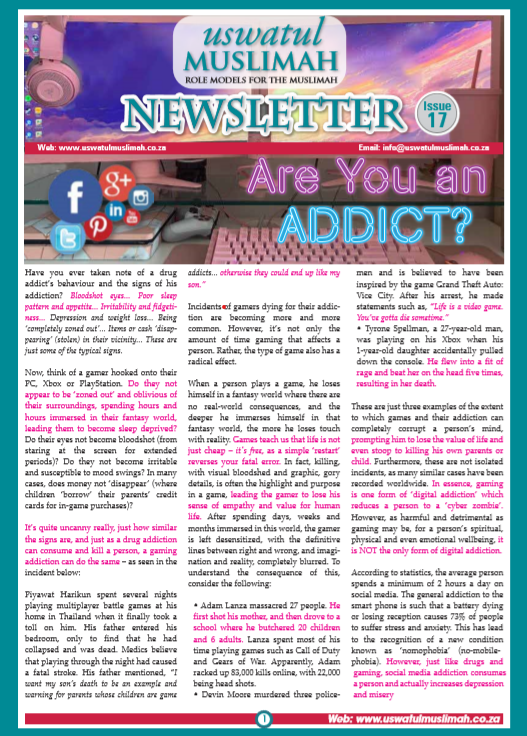 uswatul
MUSLIMAH
ROLE MODELS FOR THE MUSLIMAH

NEWSLETTER

Issue 17

Web: www.uswatulmuslimah.co.za

Email: info@uswatulmuslimah.co.za

Are You an ADDICT?

Have you ever taken note of a drug addict's behaviour and the signs of his addiction? Bloodshot eyes... Poor sleep pattern and appetite... Irritability and fidgetiness... Depression and weight loss... Being 'completely zoned out'... Items or cash 'disappearing' (stolen) in their vicinity... These are just some of the typical signs.

Now, think of a gamer hooked onto their PC, Xbox or PlayStation. Do they not appear to be 'zoned out' and oblivious of their surroundings, spending hours and hours immersed in their fantasy world, leading them to become sleep deprived? Do their eyes not become bloodshot (from staring at the screen for extended periods)? Do they not become irritable and susceptible to mood swings? In many cases, does money not 'disappear' (where children 'borrow' their parents' credit cards for in-game purchases)?

It's quite uncanny really, just how similar the signs are, and just as a drug addiction can consume and kill a person, a gaming addiction can do the same – as seen in the incident below:

Piyawat Harikun spent several nights playing multiplayer battle games at his home in Thailand when it finally took a toll on him. His father entered his bedroom, only to find that he had collapsed and was dead. Medics believe that playing through the night had caused a fatal stroke. His father mentioned, "I want my son's death to be an example and warning for parents whose children are game addicts... otherwise they could end up like my son."

Incidents of gamers dying for their addiction are becoming more and more common. However, it's not only the amount of time gaming that affects a person. Rather, the type of game also has a radical effect.

When a person plays a game, he loses himself in a fantasy world where there are no real-world consequences, and the deeper he immerses himself in that fantasy world, the more he loses touch with reality. Games teach us that life is not just cheap – it's free, as a simple 'restart' reverses your fatal error. In fact, killing, with visual bloodshed and graphic, gory details, is often the highlight and purpose in a game, leading the gamer to lose his sense of empathy and value for human life. After spending days, weeks and months immersed in this world, the gamer is left desensitized, with the definitive lines between right and wrong, and imagination and reality, completely blurred. To understand the consequence of this, consider the following:

• Adam Lanza massacred 27 people. He first shot his mother, and then drove to a school where he butchered 20 children and 6 adults. Lanza spent most of his time playing games such as Call of Duty and Gears of War. Apparently, Adam racked up 83,000 kills online, with 22,000 being head shots.
• Devin Moore murdered three policemen and is believed to have been inspired by the game Grand Theft Auto: Vice City. After his arrest, he made statements such as, "Life is a video game. You've gotta die sometime."
• Tyrone Spellman, a 27-year-old man, was playing on his Xbox when his 1-year-old daughter accidentally pulled down the console. He flew into a fit of rage and beat her on the head five times, resulting in her death.

These are just three examples of the extent to which games and their addiction can completely corrupt a person's mind, prompting him to lose the value of life and even stoop to killing his own parents or child. Furthermore, these are not isolated incidents, as many similar cases have been recorded worldwide. In essence, gaming is one form of 'digital addiction' which reduces a person to a 'cyber zombie'. However, as harmful and detrimental as gaming may be, for a person's spiritual, physical and even emotional wellbeing, it is NOT the only form of digital addiction.

According to statistics, the average person spends a minimum of 2 hours a day on social media. The general addiction to the smart phone is such that a battery dying or losing reception causes 73% of people to suffer stress and anxiety. This has lead to the recognition of a new condition known as 'nomophobia' (no-mobile-phobia). However, just like drugs and gaming, social media addiction consumes a person and actually increases depression and misery

1

Web: www.uswatulmuslimah.co.za